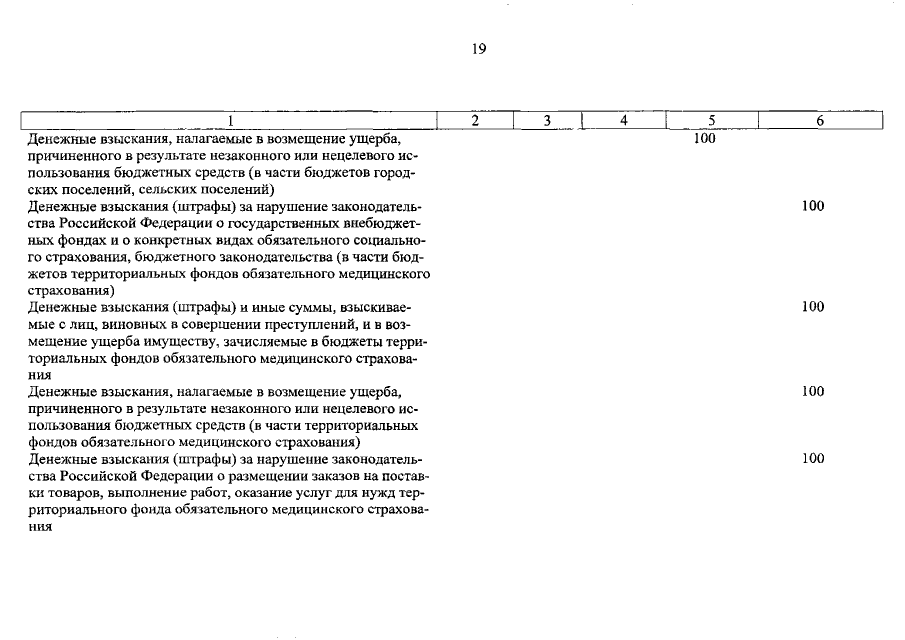 19

| 1 | 2 | 3 | 4 | 5 | 6 |
|---|---|---|---|---|---|
| Денежные взыскания, налагаемые в возмещение ущерба, причиненного в результате незаконного или нецелевого использования бюджетных средств (в части бюджетов городских поселений, сельских поселений) | | | | 100 | |
| Денежные взыскания (штрафы) за нарушение законодательства Российской Федерации о государственных внебюджетных фондах и о конкретных видах обязательного социального страхования, бюджетного законодательства (в части бюджетов территориальных фондов обязательного медицинского страхования) | | | | | 100 |
| Денежные взыскания (штрафы) и иные суммы, взыскиваемые с лиц, виновных в совершении преступлений, и в возмещение ущерба имуществу, зачисляемые в бюджеты территориальных фондов обязательного медицинского страхования | | | | | 100 |
| Денежные взыскания, налагаемые в возмещение ущерба, причиненного в результате незаконного или нецелевого использования бюджетных средств (в части территориальных фондов обязательного медицинского страхования) | | | | | 100 |
| Денежные взыскания (штрафы) за нарушение законодательства Российской Федерации о размещении заказов на поставки товаров, выполнение работ, оказание услуг для нужд территориального фонда обязательного медицинского страхования | | | | | 100 |